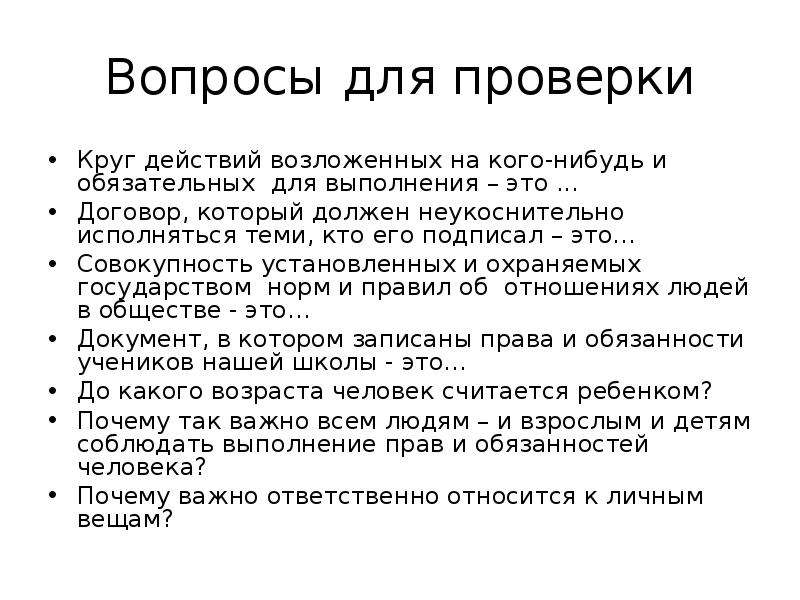 Вопросы для проверки

• Круг действий возложенных на кого-нибудь и обязательных для выполнения – это …
• Договор, который должен неукоснительно исполняться теми, кто его подписал – это…
• Совокупность установленных и охраняемых государством норм и правил об отношениях людей в обществе - это…
• Документ, в котором записаны права и обязанности учеников нашей школы - это…
• До какого возраста человек считается ребенком?
• Почему так важно всем людям – и взрослым и детям соблюдать выполнение прав и обязанностей человека?
• Почему важно ответственно относится к личным вещам?